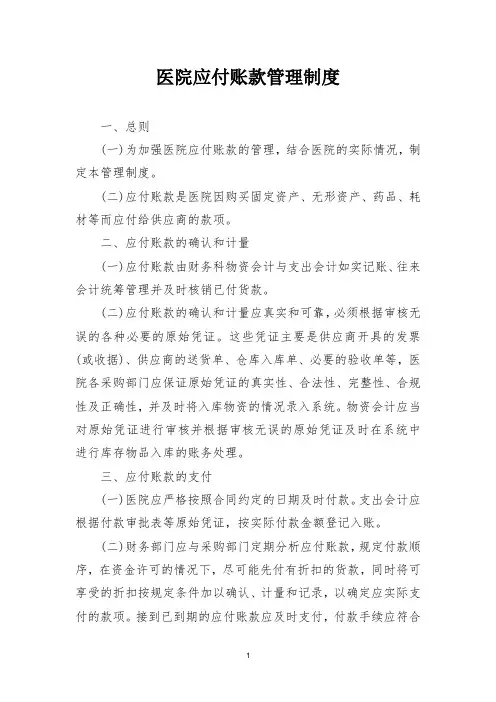 医院应付账款管理制度

一、总则

(一)为加强医院应付账款的管理，结合医院的实际情况，制定本管理制度。

(二)应付账款是医院因购买固定资产、无形资产、药品、耗材等而应付给供应商的款项。

二、应付账款的确认和计量

(一)应付账款由财务科物资会计与支出会计如实记账、往来会计统筹管理并及时核销已付货款。

(二)应付账款的确认和计量应真实和可靠，必须根据审核无误的各种必要的原始凭证。这些凭证主要是供应商开具的发票(或收据)、供应商的送货单、仓库入库单、必要的验收单等，医院各采购部门应保证原始凭证的真实性、合法性、完整性、合规性及正确性，并及时将入库物资的情况录入系统。物资会计应当对原始凭证进行审核并根据审核无误的原始凭证及时在系统中进行库存物品入库的账务处理。

三、应付账款的支付

(一)医院应严格按照合同约定的日期及时付款。支出会计应根据付款审批表等原始凭证，按实际付款金额登记入账。

(二)财务部门应与采购部门定期分析应付账款，规定付款顺序，在资金许可的情况下，尽可能先付有折扣的货款，同时将可享受的折扣按规定条件加以确认、计量和记录，以确定应实际支付的款项。接到已到期的应付账款应及时支付，付款手续应符合

1